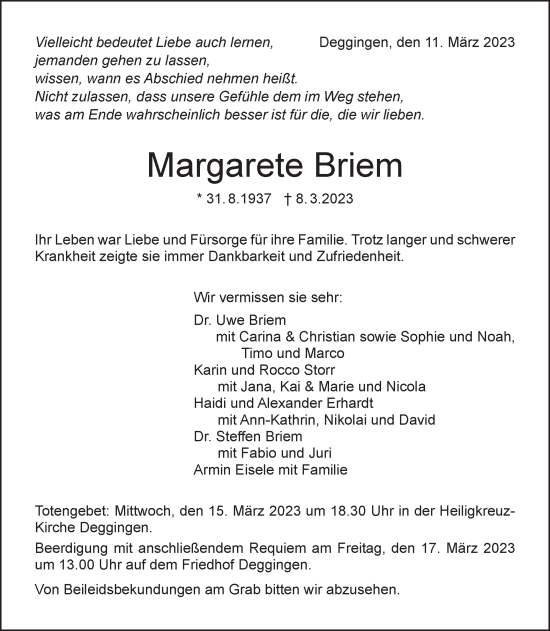 Vielleicht bedeutet Liebe auch lernen,
jemanden gehen zu lassen,
wissen, wann es Abschied nehmen heißt.
Nicht zulassen, dass unsere Gefühle dem im Weg stehen,
was am Ende wahrscheinlich besser ist für die, die wir lieben.

Deggingen, den 11. März 2023

Margarete Briem

* 31. 8.1937 † 8. 3.2023

Ihr Leben war Liebe und Fürsorge für ihre Familie. Trotz langer und schwerer Krankheit zeigte sie immer Dankbarkeit und Zufriedenheit.

Wir vermissen sie sehr:

Dr. Uwe Briem
mit Carina & Christian sowie Sophie und Noah, Timo und Marco
Karin und Rocco Storr
mit Jana, Kai & Marie und Nicola
Haidi und Alexander Erhardt
mit Ann-Kathrin, Nikolai und David
Dr. Steffen Briem
mit Fabio und Juri
Armin Eisele mit Familie

Totengebet: Mittwoch, den 15. März 2023 um 18.30 Uhr in der Heiligkreuz-Kirche Deggingen.

Beerdigung mit anschließendem Requiem am Freitag, den 17. März 2023 um 13.00 Uhr auf dem Friedhof Deggingen.

Von Beileidsbekundungen am Grab bitten wir abzusehen.